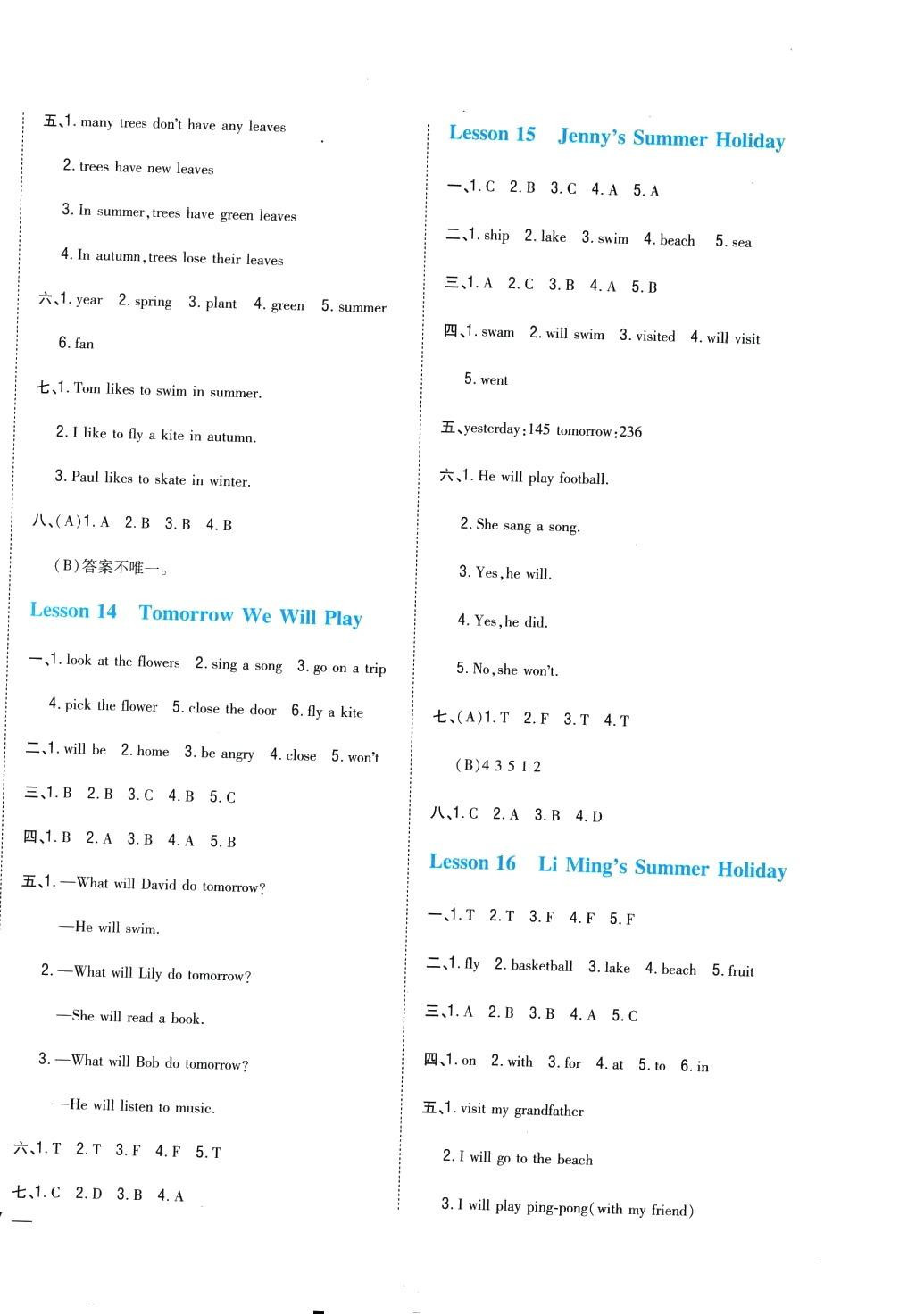 五、1. many trees don't have any leaves

2. trees have new leaves

3. In summer, trees have green leaves

4. In autumn, trees lose their leaves

六、1. year 2. spring 3. plant 4. green 5. summer

6. fan

七、1. Tom likes to swim in summer.

2. I like to fly a kite in autumn.

3. Paul likes to skate in winter.

八、(A)1. A 2. B 3. B 4. B

(B)答案不唯一。

Lesson 14 Tomorrow We Will Play

一、1. look at the flowers 2. sing a song 3. go on a trip

4. pick the flower 5. close the door 6. fly a kite

二、1. will be 2. home 3. be angry 4. close 5. won't

三、1. B 2. B 3. C 4. B 5. C

四、1. B 2. A 3. B 4. A 5. B

五、1. —What will David do tomorrow?

—He will swim.

2. —What will Lily do tomorrow?

—She will read a book.

3. —What will Bob do tomorrow?

—He will listen to music.

六、1. T 2. T 3. F 4. F 5. T

七、1. C 2. D 3. B 4. A

Lesson 15 Jenny's Summer Holiday

一、1. C 2. B 3. C 4. A 5. A

二、1. ship 2. lake 3. swim 4. beach 5. sea

三、1. A 2. C 3. B 4. A 5. B

四、1. swam 2. will swim 3. visited 4. will visit

5. went

五、yesterday: 145 tomorrow: 236

六、1. He will play football.

2. She sang a song.

3. Yes, he will.

4. Yes, he did.

5. No, she won't.

七、(A)1. T 2. F 3. T 4. T

(B)4 3 5 1 2

八、1. C 2. A 3. B 4. D

Lesson 16 Li Ming's Summer Holiday

一、1. T 2. T 3. F 4. F 5. F

二、1. fly 2. basketball 3. lake 4. beach 5. fruit

三、1. A 2. B 3. B 4. A 5. C

四、1. on 2. with 3. for 4. at 5. to 6. in

五、1. visit my grandfather

2. I will go to the beach

3. I will play ping-pong(with my friend)